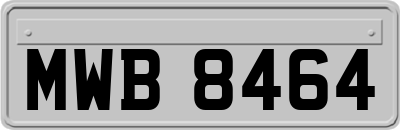 MWB 8464